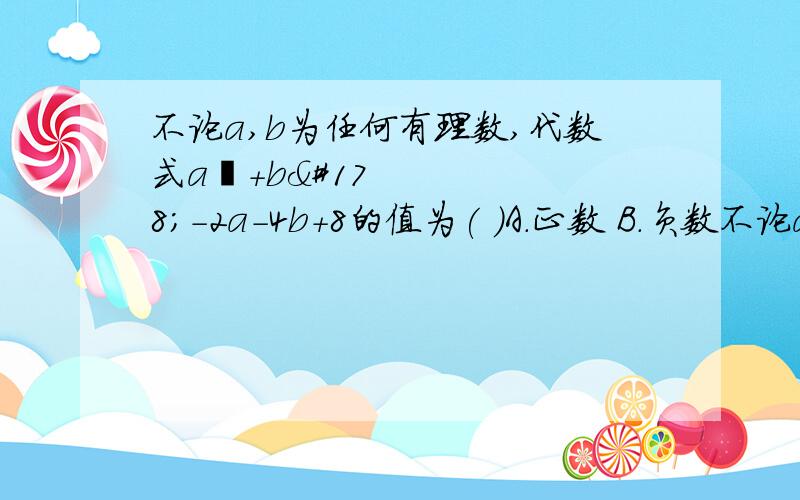 不论a,b为任何有理数,代数式a▮+b&#178;-2a-4b+8的值为( )A.正数 B.负数不论a